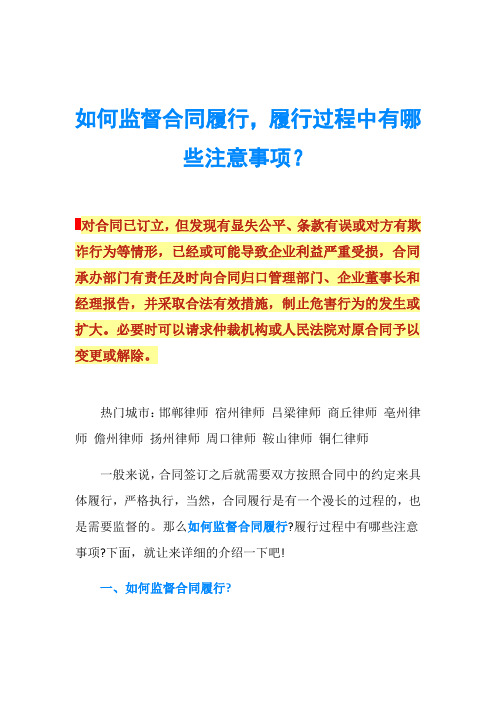 如何监督合同履行，履行过程中有哪些注意事项？

对合同已订立，但发现有显失公平、条款有误或对方有欺诈行为等情形，已经或可能导致企业利益严重受损，合同承办部门有责任及时向合同归口管理部门、企业董事长和经理报告，并采取合法有效措施，制止危害行为的发生或扩大。必要时可以请求仲裁机构或人民法院对原合同予以变更或解除。

热门城市：邯郸律师 宿州律师 吕梁律师 商丘律师 亳州律师 儋州律师 扬州律师 周口律师 鞍山律师 铜仁律师

一般来说，合同签订之后就需要双方按照合同中的约定来具体履行，严格执行，当然，合同履行是有一个漫长的过程的，也是需要监督的。那么如何监督合同履行?履行过程中有哪些注意事项?下面，就让来详细的介绍一下吧!

一、如何监督合同履行?